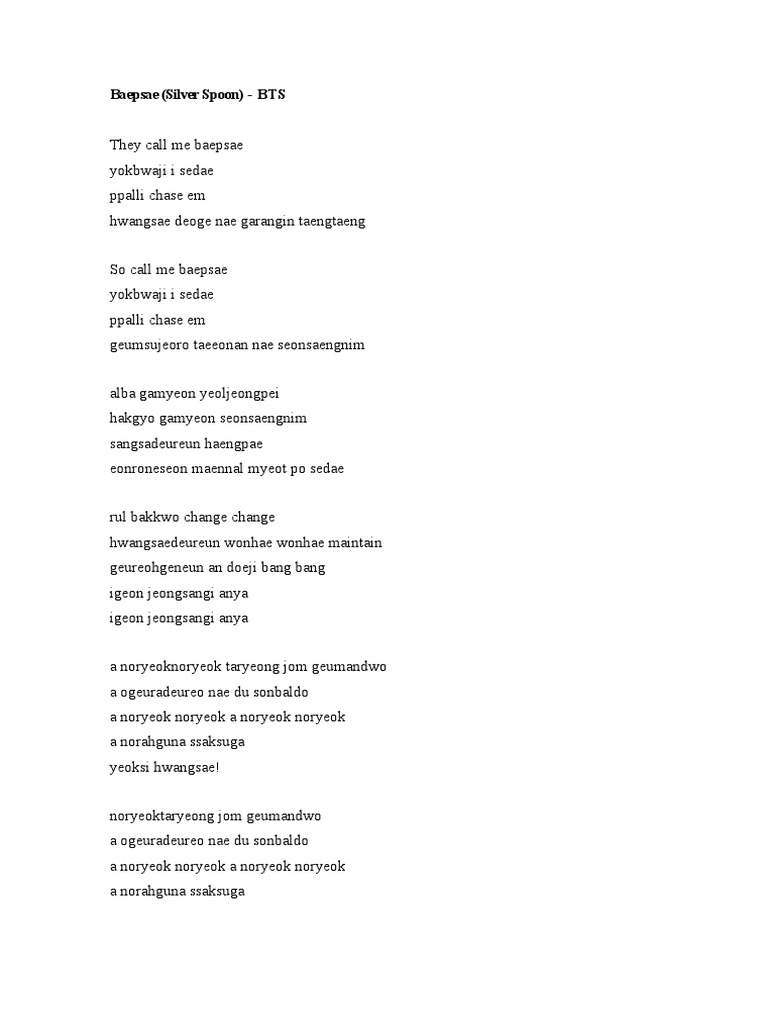 Baepsae (Silver Spoon) - BTS

They call me baepsae
yokbwaji i sedae
ppalli chase em
hwangsae deoge nae garangin taengtaeng

So call me baepsae
yokbwaji i sedae
ppalli chase em
geumsujeoro taeeonan nae seonsaengnim

alba gamyeon yeoljeongpei
hakgyo gamyeon seonsaengnim
sangsadeureun haengpae
eonroneseon maennal myeot po sedae

rul bakkwo change change
hwangsaedeureun wonhae wonhae maintain
geureohgeneun an doeji bang bang
igeon jeongsangi anya
igeon jeongsangi anya

a noryeoknoryeok taryeong jom geumandwo
a ogeuradeureo nae du sonbaldo
a noryeok noryeok a noryeok noryeok
a norahguna ssaksuga
yeoksi hwangsae!

noryeoktaryeong jom geumandwo
a ogeuradeureo nae du sonbaldo
a noryeok noryeok a noryeok noryeok
a norahguna ssaksuga